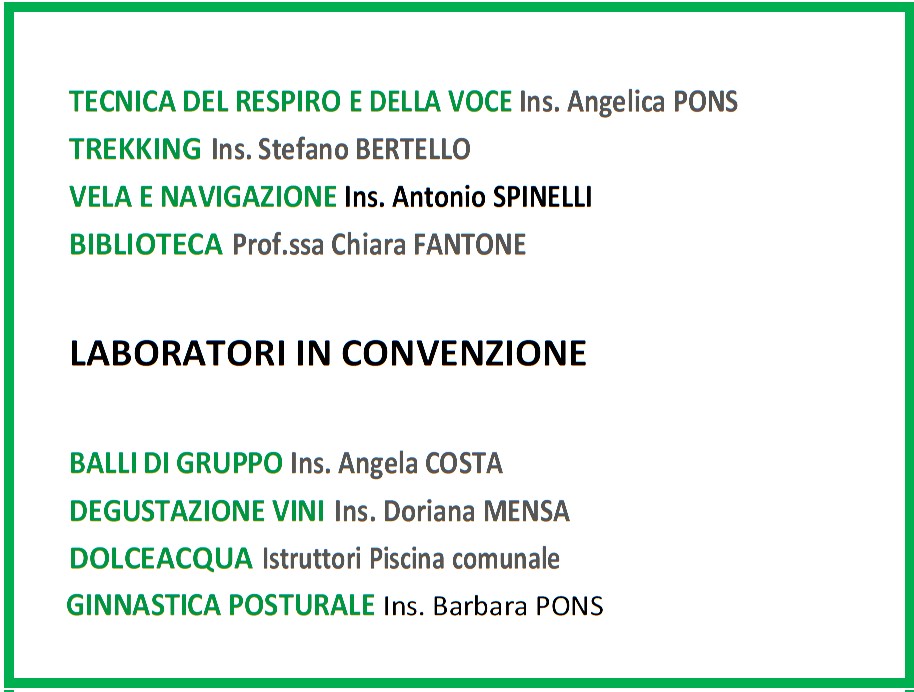 TECNICA DEL RESPIRO E DELLA VOCE Ins. Angelica PONS
TREKKING Ins. Stefano BERTELLO
VELA E NAVIGAZIONE Ins. Antonio SPINELLI
BIBLIOTECA Prof.ssa Chiara FANTONE

LABORATORI IN CONVENZIONE

BALLI DI GRUPPO Ins. Angela COSTA
DEGUSTAZIONE VINI Ins. Doriana MENSA
DOLCEACQUA Istruttori Piscina comunale
GINNASTICA POSTURALE Ins. Barbara PONS